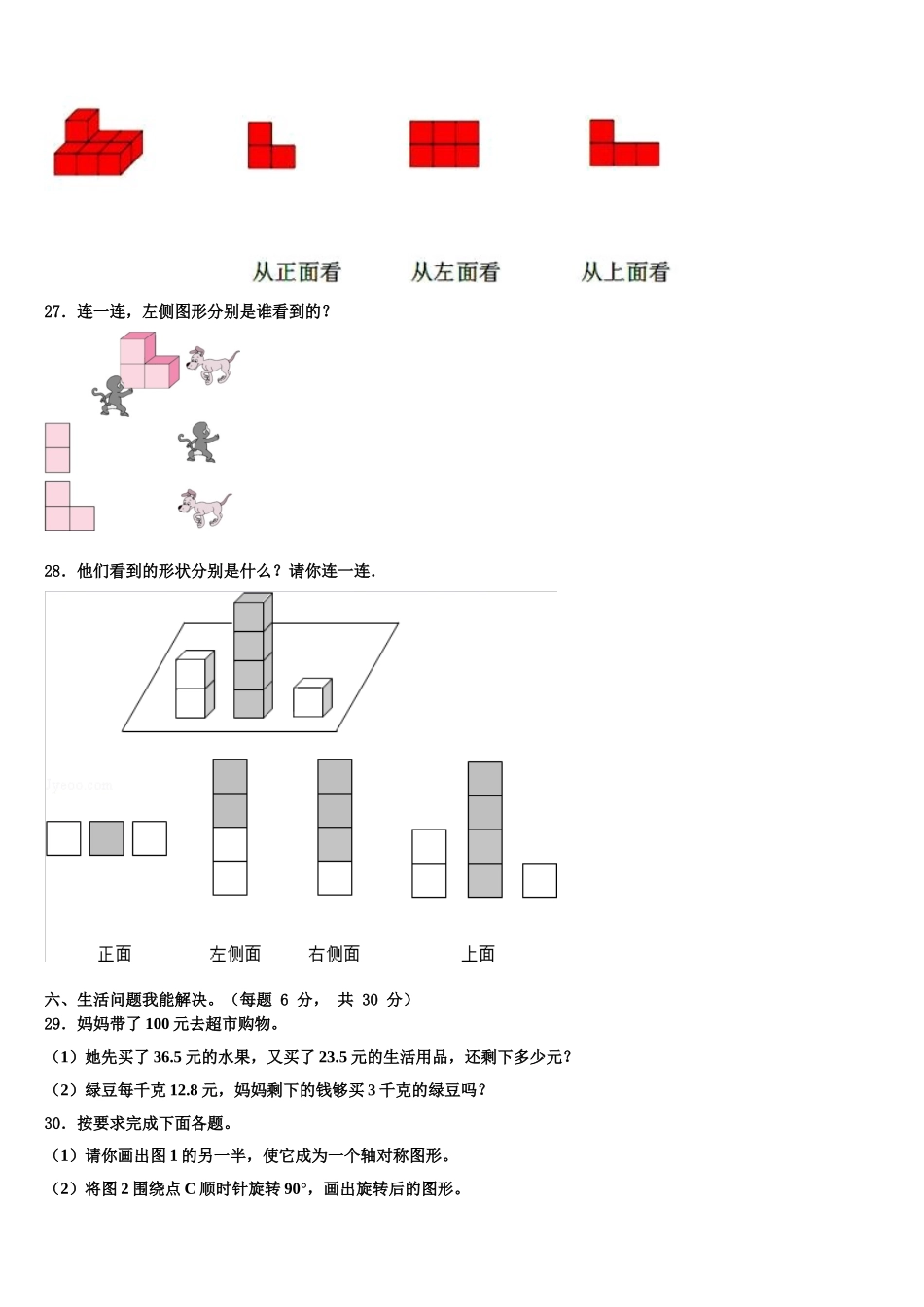 从正面看　　从左面看　　从上面看

27．连一连，左侧图形分别是谁看到的？

28．他们看到的形状分别是什么？请你连一连．

正面　　左侧面　　右侧面　　上面

六、生活问题我能解决。（每题 6 分， 共 30 分）

29．妈妈带了 100 元去超市购物。

（1）她先买了 36.5 元的水果，又买了 23.5 元的生活用品，还剩下多少元？

（2）绿豆每千克 12.8 元，妈妈剩下的钱够买 3 千克的绿豆吗？

30．按要求完成下面各题。

（1）请你画出图 1 的另一半，使它成为一个轴对称图形。

（2）将图 2 围绕点 C 顺时针旋转 90°，画出旋转后的图形。